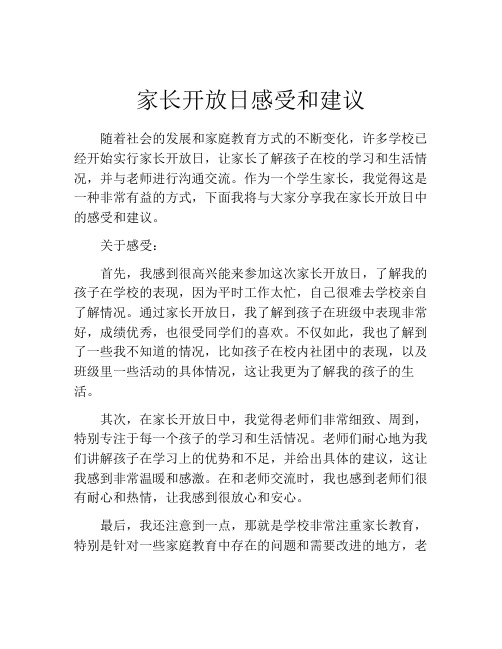 家长开放日感受和建议

随着社会的发展和家庭教育方式的不断变化，许多学校已经开始实行家长开放日，让家长了解孩子在校的学习和生活情况，并与老师进行沟通交流。作为一个学生家长，我觉得这是一种非常有益的方式，下面我将与大家分享我在家长开放日中的感受和建议。

关于感受：

首先，我感到很高兴能来参加这次家长开放日，了解我的孩子在学校的表现，因为平时工作太忙，自己很难去学校亲自了解情况。通过家长开放日，我了解到孩子在班级中表现非常好，成绩优秀，也很受同学们的喜欢。不仅如此，我也了解到了一些我不知道的情况，比如孩子在校内社团中的表现，以及班级里一些活动的具体情况，这让我更为了解我的孩子的生活。

其次，在家长开放日中，我觉得老师们非常细致、周到，特别专注于每一个孩子的学习和生活情况。老师们耐心地为我们讲解孩子在学习上的优势和不足，并给出具体的建议，这让我感到非常温暖和感激。在和老师交流时，我也感到老师们很有耐心和热情，让我感到很放心和安心。

最后，我还注意到一点，那就是学校非常注重家长教育，特别是针对一些家庭教育中存在的问题和需要改进的地方，老